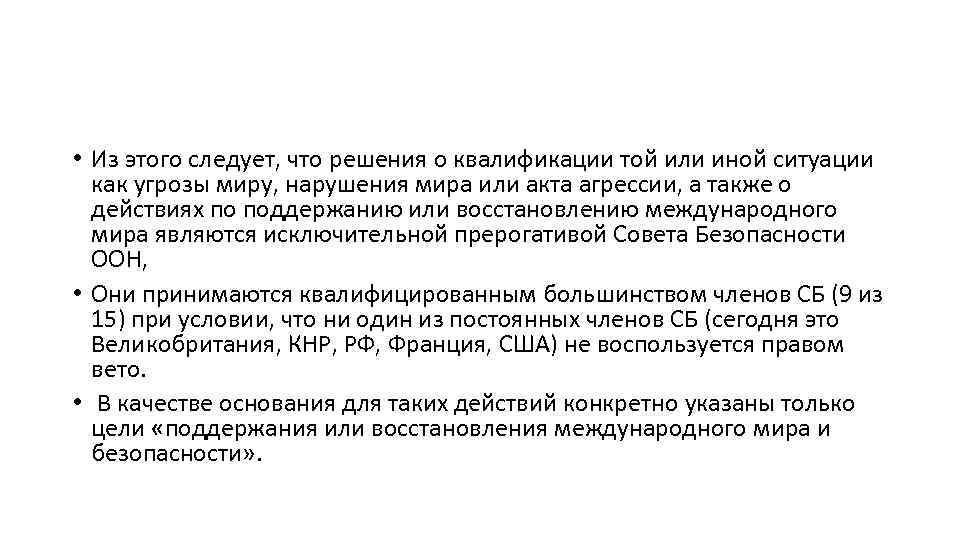 • Из этого следует, что решения о квалификации той или иной ситуации как угрозы миру, нарушения мира или акта агрессии, а также о действиях по поддержанию или восстановлению международного мира являются исключительной прерогативой Совета Безопасности ООН,

• Они принимаются квалифицированным большинством членов СБ (9 из 15) при условии, что ни один из постоянных членов СБ (сегодня это Великобритания, КНР, РФ, Франция, США) не воспользуется правом вето.

• В качестве основания для таких действий конкретно указаны только цели «поддержания или восстановления международного мира и безопасности».